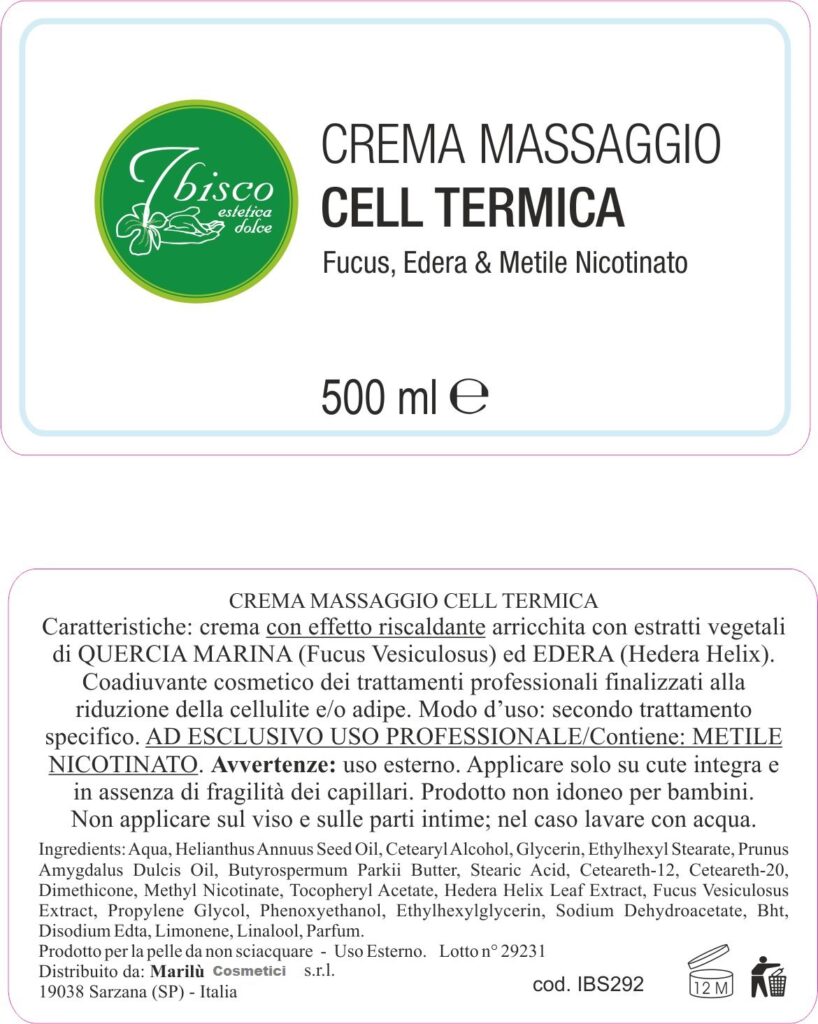 Ibisco
estetica
dolce

CREMA MASSAGGIO
CELL TERMICA

Fucus, Edera & Metile Nicotinato

500 ml ℮

CREMA MASSAGGIO CELL TERMICA

Caratteristiche: crema con effetto riscaldante arricchita con estratti vegetali di QUERCIA MARINA (Fucus Vesiculosus) ed EDERA (Hedera Helix). Coadiuvante cosmetico dei trattamenti professionali finalizzati alla riduzione della cellulite e/o adipe. Modo d'uso: secondo trattamento specifico. AD ESCLUSIVO USO PROFESSIONALE/Contiene: METILE NICOTINATO. Avvertenze: uso esterno. Applicare solo su cute integra e in assenza di fragilità dei capillari. Prodotto non idoneo per bambini. Non applicare sul viso e sulle parti intime; nel caso lavare con acqua.

Ingredients: Aqua, Helianthus Annuus Seed Oil, Cetearyl Alcohol, Glycerin, Ethylhexyl Stearate, Prunus Amygdalus Dulcis Oil, Butyrospermum Parkii Butter, Stearic Acid, Ceteareth-12, Ceteareth-20, Dimethicone, Methyl Nicotinate, Tocopheryl Acetate, Hedera Helix Leaf Extract, Fucus Vesiculosus Extract, Propylene Glycol, Phenoxyethanol, Ethylhexylglycerin, Sodium Dehydroacetate, Bht, Disodium Edta, Limonene, Linalool, Parfum.

Prodotto per la pelle da non sciacquare - Uso Esterno. Lotto n° 29231
Distribuito da: Marilù Cosmetici s.r.l.
19038 Sarzana (SP) - Italia

cod. IBS292

12 M